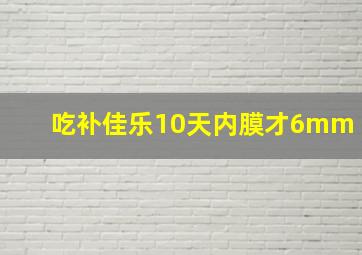 吃补佳乐10天内膜才6mm